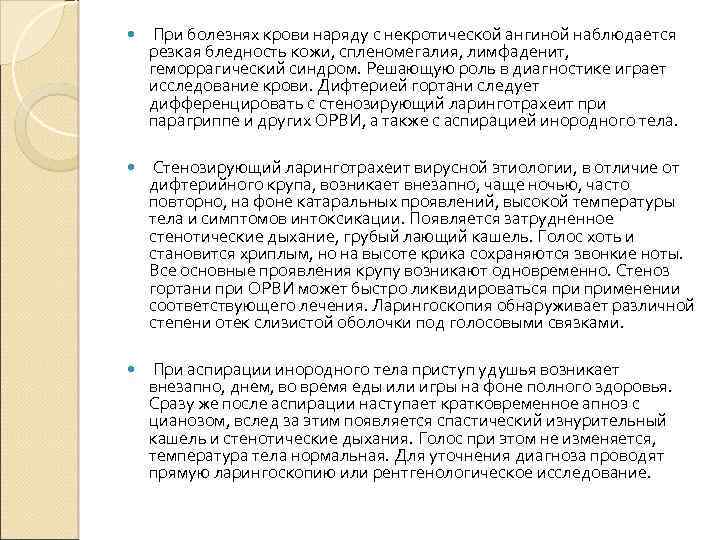 При болезнях крови наряду с некротической ангиной наблюдается резкая бледность кожи, спленомегалия, лимфаденит, геморрагический синдром. Решающую роль в диагностике играет исследование крови. Дифтерией гортани следует дифференцировать с стенозирующий ларинготрахеит при парагриппе и других ОРВИ, а также с аспирацией инородного тела.

Стенозирующий ларинготрахеит вирусной этиологии, в отличие от дифтерийного крупа, возникает внезапно, чаще ночью, часто повторно, на фоне катаральных проявлений, высокой температуры тела и симптомов интоксикации. Появляется затрудненное стенотические дыхание, грубый лающий кашель. Голос хоть и становится хриплым, но на высоте крика сохраняются звонкие ноты. Все основные проявления крупу возникают одновременно. Стеноз гортани при ОРВИ может быстро ликвидироваться при применении соответствующего лечения. Ларингоскопия обнаруживает различной степени отек слизистой оболочки под голосовыми связками.

При аспирации инородного тела приступ удушья возникает внезапно, днем, во время еды или игры на фоне полного здоровья. Сразу же после аспирации наступает кратковременное апноэ с цианозом, вслед за этим появляется спастический изнурительный кашель и стенотические дыхания. Голос при этом не изменяется, температура тела нормальная. Для уточнения диагноза проводят прямую ларингоскопию или рентгенологическое исследование.